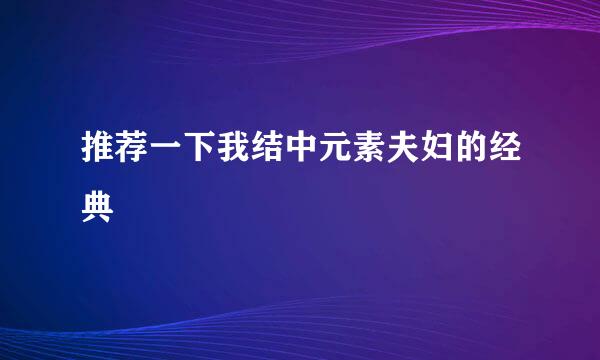 推荐一下我结中元素夫妇的经典